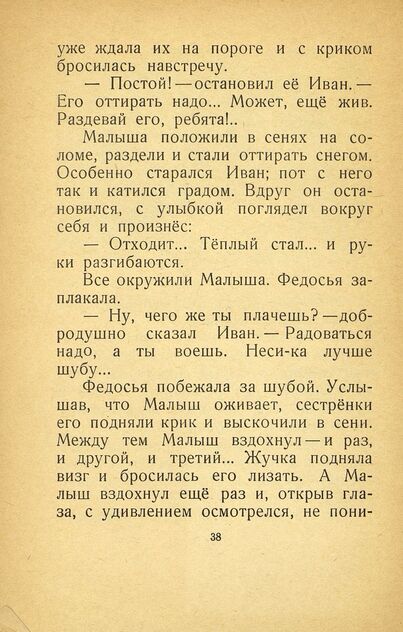 уже ждала их на пороге и с криком бросилась навстречу.

— Постой! — остановил её Иван. — Его оттирать надо... Может, ещё жив. Раздевай его, ребята!..

Малыша положили в сенях на соломе, раздели и стали оттирать снегом. Особенно старался Иван; пот с него так и катился градом. Вдруг он остановился, с улыбкой поглядел вокруг себя и произнёс:

— Отходит... Тёплый стал... и руки разгибаются.

Все окружили Малыша. Федосья заплакала.

— Ну, чего же ты плачешь? — добродушно сказал Иван. — Радоваться надо, а ты воешь. Неси-ка лучше шубу...

Федосья побежала за шубой. Услышав, что Малыш оживает, сестрёнки его подняли крик и выскочили в сени. Между тем Малыш вздохнул — и раз, и другой, и третий... Жучка подняла визг и бросилась его лизать. А Малыш вздохнул ещё раз и, открыв глаза, с удивлением осмотрелся, не пони-

38